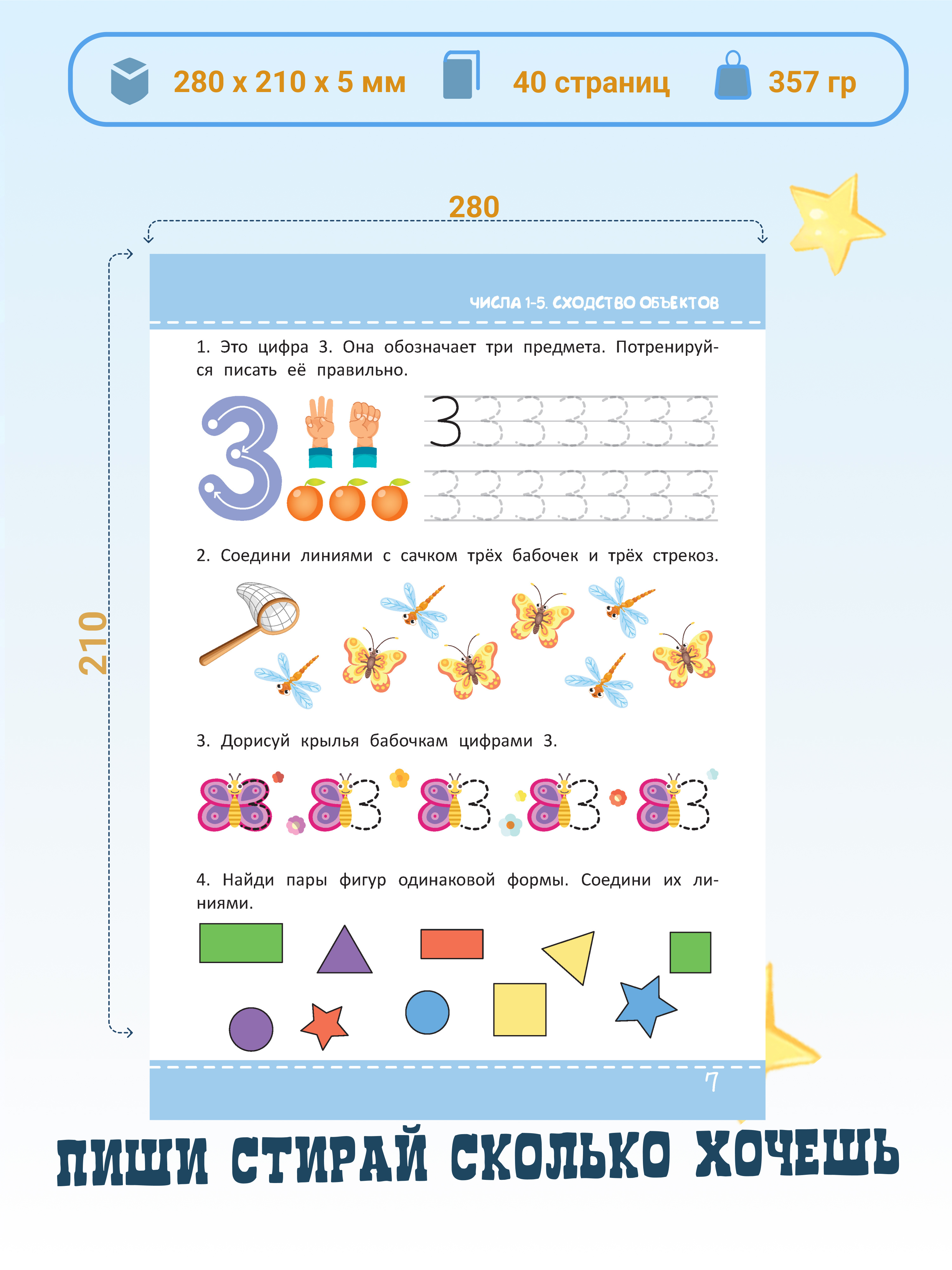 280 x 210 x 5 мм 40 страниц 357 гр

280

210

ЧИСЛА 1-5. СХОДСТВО ОБЪЕКТОВ

1. Это цифра 3. Она обозначает три предмета. Потренируйся писать её правильно.

3

2. Соедини линиями с сачком трёх бабочек и трёх стрекоз.

3. Дорисуй крылья бабочкам цифрами 3.

4. Найди пары фигур одинаковой формы. Соедини их линиями.

7

ПИШИ СТИРАЙ СКОЛЬКО ХОЧЕШЬ